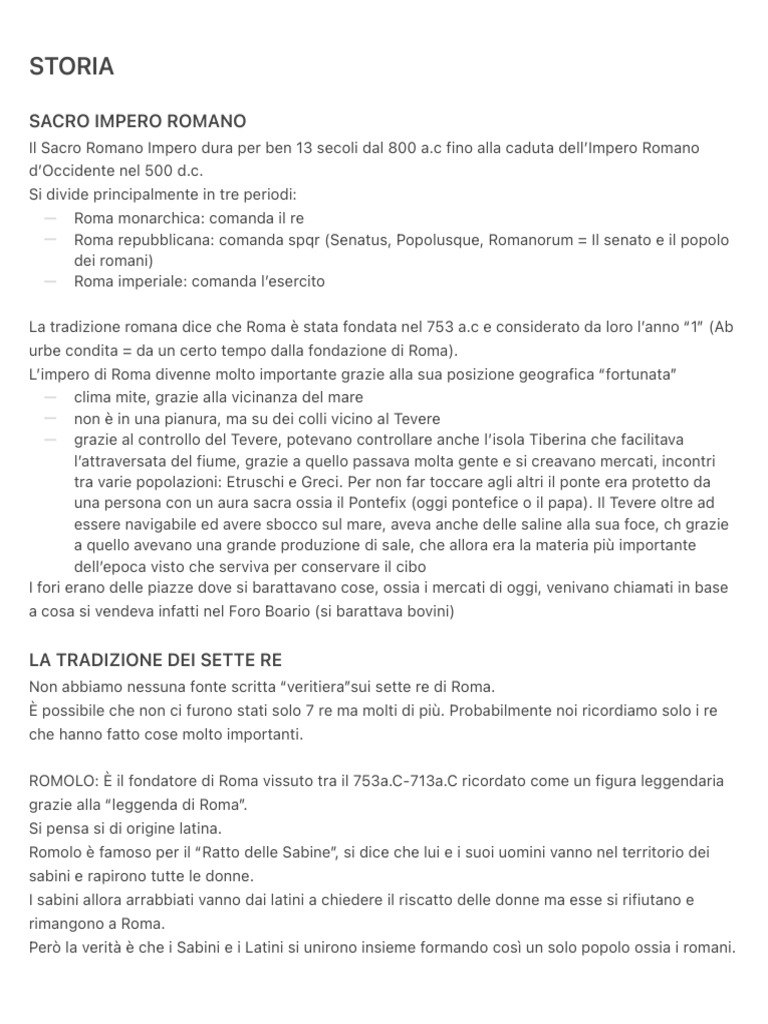 STORIA

SACRO IMPERO ROMANO

Il Sacro Romano Impero dura per ben 13 secoli dal 800 a.c fino alla caduta dell'Impero Romano d'Occidente nel 500 d.c.
Si divide principalmente in tre periodi:
— Roma monarchica: comanda il re
— Roma repubblicana: comanda spqr (Senatus, Popolusque, Romanorum = Il senato e il popolo dei romani)
— Roma imperiale: comanda l'esercito

La tradizione romana dice che Roma è stata fondata nel 753 a.c e considerato da loro l'anno "1" (Ab urbe condita = da un certo tempo dalla fondazione di Roma).
L'impero di Roma divenne molto importante grazie alla sua posizione geografica "fortunata"
— clima mite, grazie alla vicinanza del mare
— non è in una pianura, ma su dei colli vicino al Tevere
— grazie al controllo del Tevere, potevano controllare anche l'isola Tiberina che facilitava l'attraversata del fiume, grazie a quello passava molta gente e si creavano mercati, incontri tra varie popolazioni: Etruschi e Greci. Per non far toccare agli altri il ponte era protetto da una persona con un aura sacra ossia il Pontefix (oggi pontefice o il papa). Il Tevere oltre ad essere navigabile ed avere sbocco sul mare, aveva anche delle saline alla sua foce, ch grazie a quello avevano una grande produzione di sale, che allora era la materia più importante dell'epoca visto che serviva per conservare il cibo
I fori erano delle piazze dove si barattavano cose, ossia i mercati di oggi, venivano chiamati in base a cosa si vendeva infatti nel Foro Boario (si barattava bovini)

LA TRADIZIONE DEI SETTE RE

Non abbiamo nessuna fonte scritta "veritiera"sui sette re di Roma.
È possibile che non ci furono stati solo 7 re ma molti di più. Probabilmente noi ricordiamo solo i re che hanno fatto cose molto importanti.

ROMOLO: È il fondatore di Roma vissuto tra il 753a.C-713a.C ricordato come un figura leggendaria grazie alla "leggenda di Roma".
Si pensa si di origine latina.
Romolo è famoso per il "Ratto delle Sabine", si dice che lui e i suoi uomini vanno nel territorio dei sabini e rapirono tutte le donne.
I sabini allora arrabbiati vanno dai latini a chiedere il riscatto delle donne ma esse si rifiutano e rimangono a Roma.
Però la verità è che i Sabini e i Latini si unirono insieme formando così un solo popolo ossia i romani.